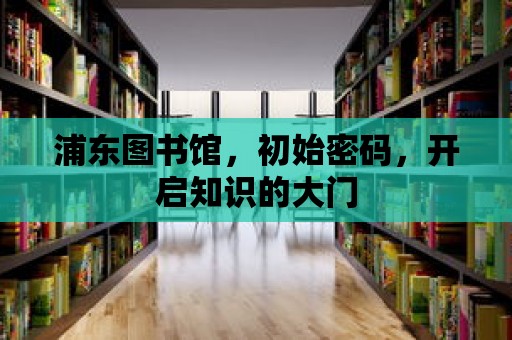 浦东图书馆，初始密码，开启知识的大门